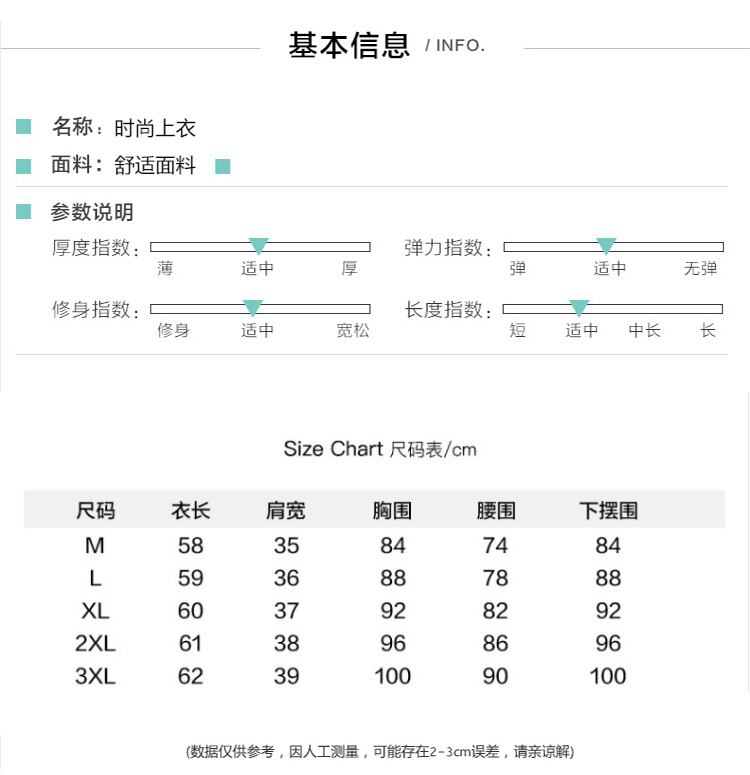 基本信息 / INFO.

名称：时尚上衣

面料：舒适面料

参数说明

厚度指数：
薄 适中 厚

弹力指数：
弹 适中 无弹

修身指数：
修身 适中 宽松

长度指数：
短 适中 中长 长

Size Chart 尺码表/cm

| 尺码 | 衣长 | 肩宽 | 胸围 | 腰围 | 下摆围 |
|---|---|---|---|---|---|
| M | 58 | 35 | 84 | 74 | 84 |
| L | 59 | 36 | 88 | 78 | 88 |
| XL | 60 | 37 | 92 | 82 | 92 |
| 2XL | 61 | 38 | 96 | 86 | 96 |
| 3XL | 62 | 39 | 100 | 90 | 100 |

(数据仅供参考，因人工测量，可能存在2-3cm误差，请亲谅解)